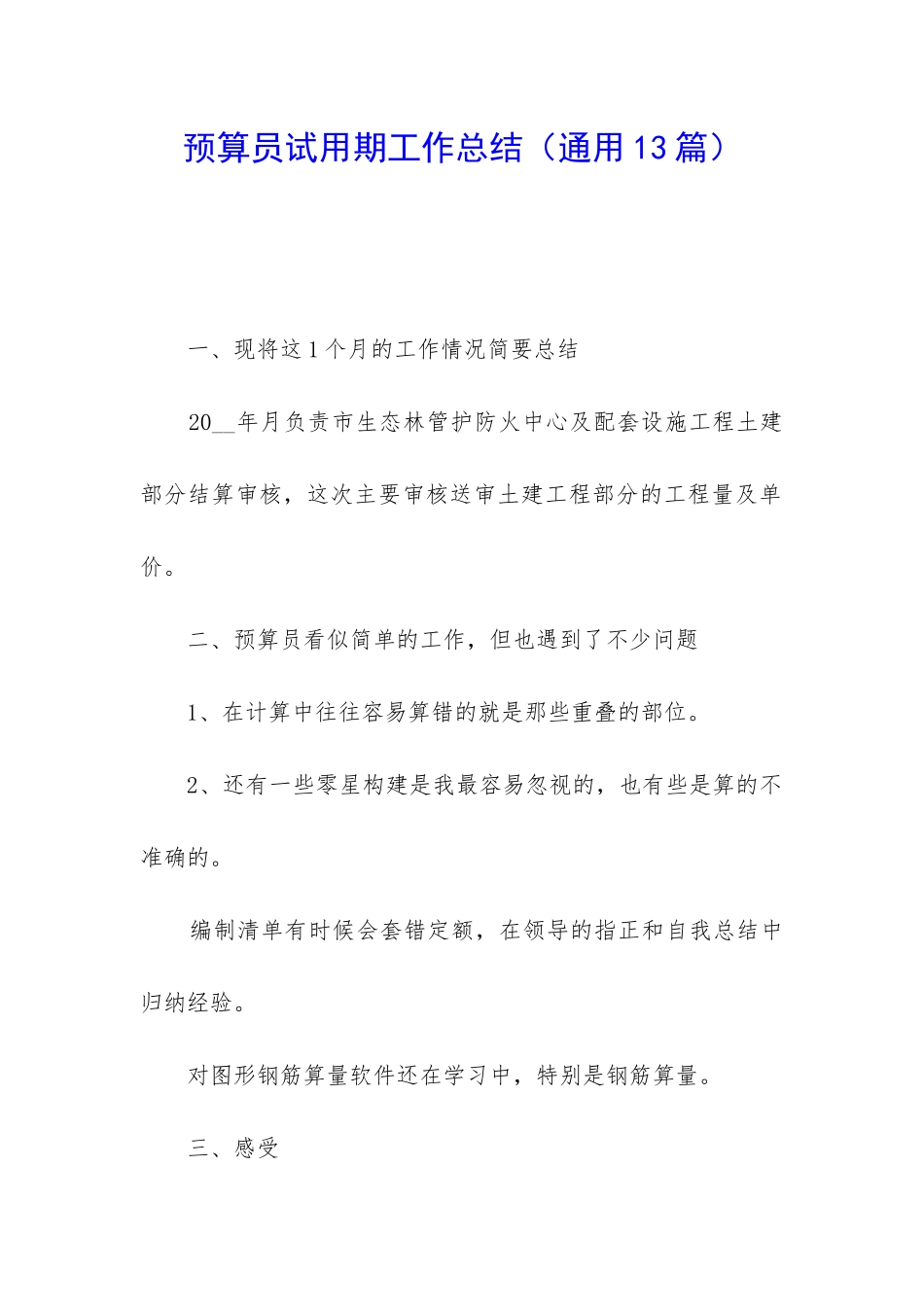 预算员试用期工作总结（通用13篇）

一、现将这1个月的工作情况简要总结

20__年月负责市生态林管护防火中心及配套设施工程土建部分结算审核，这次主要审核送审土建工程部分的工程量及单价。

二、预算员看似简单的工作，但也遇到了不少问题

1、在计算中往往容易算错的就是那些重叠的部位。

2、还有一些零星构建是我最容易忽视的，也有些是算的不准确的。

编制清单有时候会套错定额，在领导的指正和自我总结中归纳经验。

对图形钢筋算量软件还在学习中，特别是钢筋算量。

三、感受